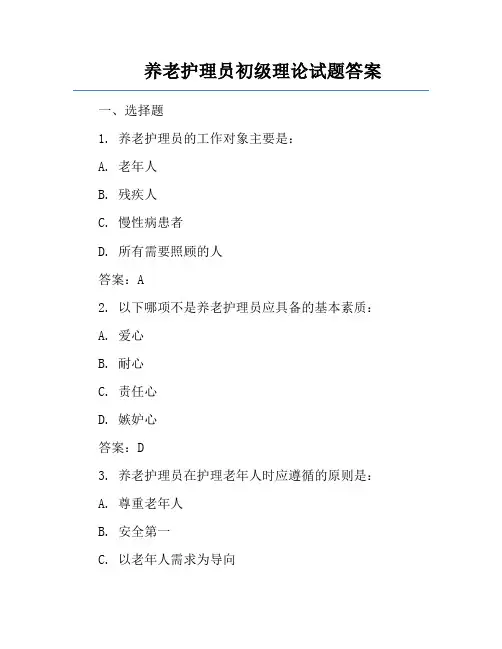 养老护理员初级理论试题答案

一、选择题

1. 养老护理员的工作对象主要是：

A. 老年人

B. 残疾人

C. 慢性病患者

D. 所有需要照顾的人

答案：A

2. 以下哪项不是养老护理员应具备的基本素质：

A. 爱心

B. 耐心

C. 责任心

D. 嫉妒心

答案：D

3. 养老护理员在护理老年人时应遵循的原则是：

A. 尊重老年人

B. 安全第一

C. 以老年人需求为导向